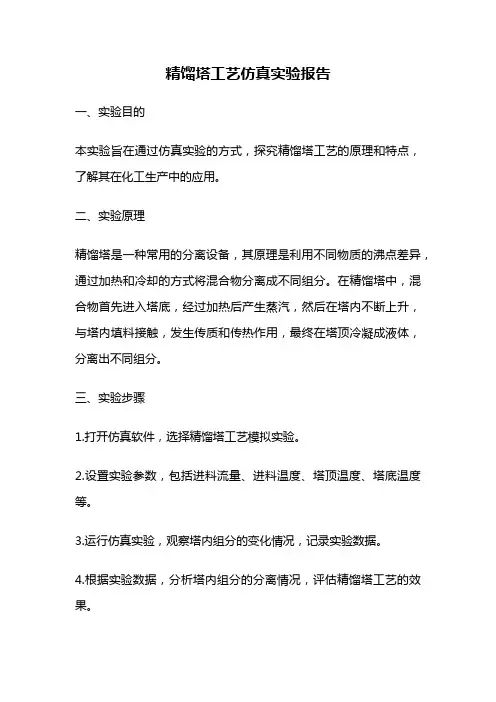 精馏塔工艺仿真实验报告

一、实验目的

本实验旨在通过仿真实验的方式，探究精馏塔工艺的原理和特点，了解其在化工生产中的应用。

二、实验原理

精馏塔是一种常用的分离设备，其原理是利用不同物质的沸点差异，通过加热和冷却的方式将混合物分离成不同组分。在精馏塔中，混合物首先进入塔底，经过加热后产生蒸汽，然后在塔内不断上升，与塔内填料接触，发生传质和传热作用，最终在塔顶冷凝成液体，分离出不同组分。

三、实验步骤

1.打开仿真软件，选择精馏塔工艺模拟实验。

2.设置实验参数，包括进料流量、进料温度、塔顶温度、塔底温度等。

3.运行仿真实验，观察塔内组分的变化情况，记录实验数据。

4.根据实验数据，分析塔内组分的分离情况，评估精馏塔工艺的效果。